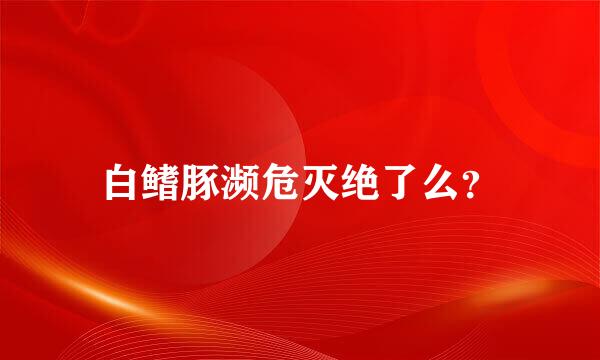 白鳍豚濒危灭绝了么?